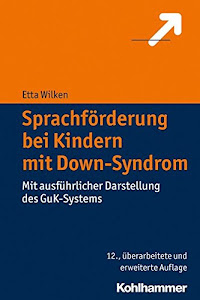 Etta Wilken

Sprachförderung bei Kindern mit Down-Syndrom

Mit ausführlicher Darstellung des GuK-Systems

12., überarbeitete und erweiterte Auflage

Kohlhammer